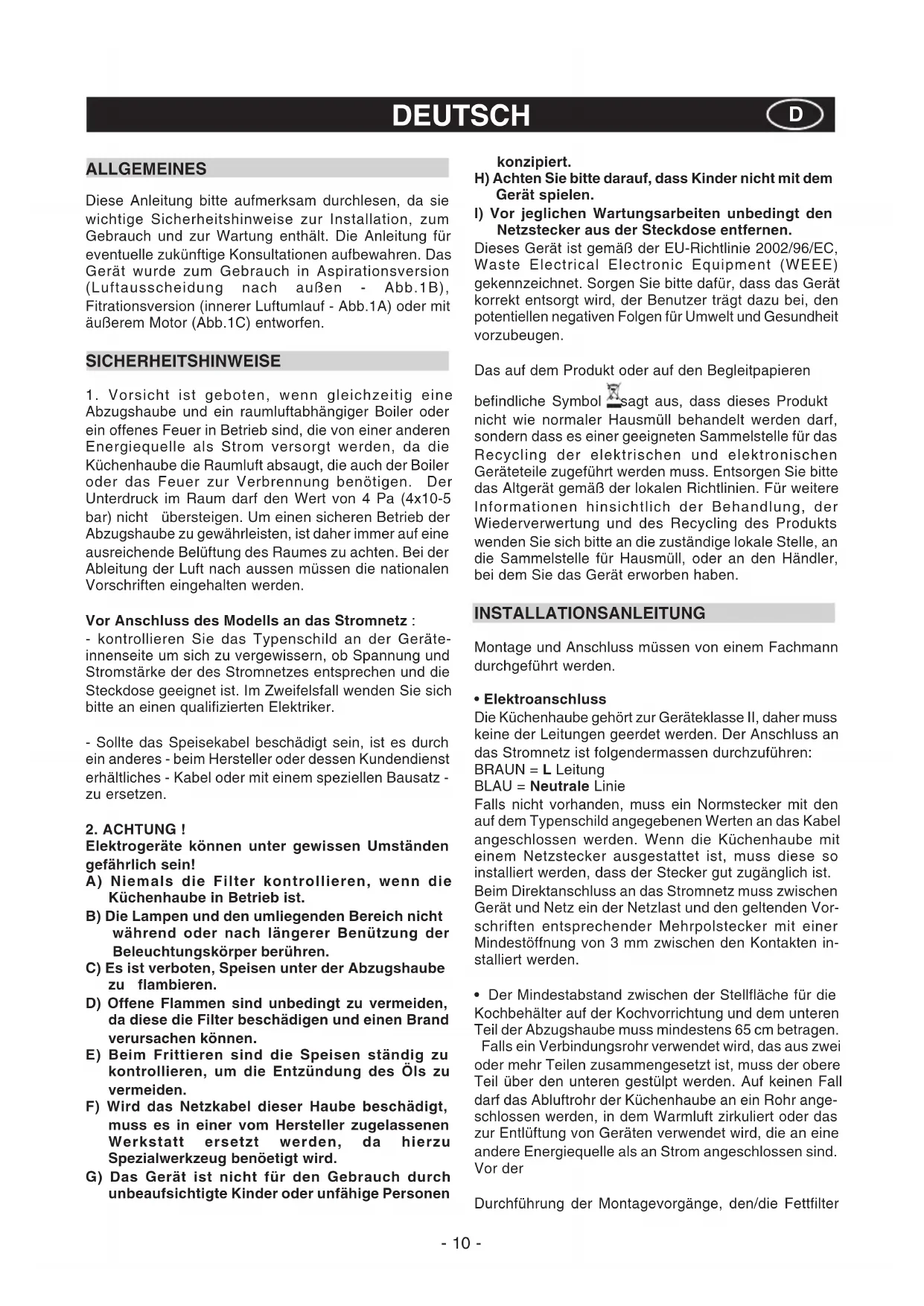 DEUTSCH D

ALLGEMEINES

Diese Anleitung bitte aufmerksam durchlesen, da sie wichtige Sicherheitshinweise zur Installation, zum Gebrauch und zur Wartung enthält. Die Anleitung für eventuelle zukünftige Konsultationen aufbewahren. Das Gerät wurde zum Gebrauch in Aspirationsversion (Luftausscheidung nach außen - Abb.1B), Fitrationsversion (innerer Luftumlauf - Abb.1A) oder mit äußerem Motor (Abb.1C) entworfen.

SICHERHEITSHINWEISE

1. Vorsicht ist geboten, wenn gleichzeitig eine Abzugshaube und ein raumluftabhängiger Boiler oder ein offenes Feuer in Betrieb sind, die von einer anderen Energiequelle als Strom versorgt werden, da die Küchenhaube die Raumluft absaugt, die auch der Boiler oder das Feuer zur Verbrennung benötigen. Der Unterdruck im Raum darf den Wert von 4 Pa (4x10-5 bar) nicht übersteigen. Um einen sicheren Betrieb der Abzugshaube zu gewährleisten, ist daher immer auf eine ausreichende Belüftung des Raumes zu achten. Bei der Ableitung der Luft nach aussen müssen die nationalen Vorschriften eingehalten werden.

Vor Anschluss des Modells an das Stromnetz :
- kontrollieren Sie das Typenschild an der Geräteinnenseite um sich zu vergewissern, ob Spannung und Stromstärke der des Stromnetzes entsprechen und die Steckdose geeignet ist. Im Zweifelsfall wenden Sie sich bitte an einen qualifizierten Elektriker.

- Sollte das Speisekabel beschädigt sein, ist es durch ein anderes - beim Hersteller oder dessen Kundendienst erhältliches - Kabel oder mit einem speziellen Bausatz - zu ersetzen.

2. ACHTUNG !
Elektrogeräte können unter gewissen Umständen gefährlich sein!
A) Niemals die Filter kontrollieren, wenn die Küchenhaube in Betrieb ist.
B) Die Lampen und den umliegenden Bereich nicht während oder nach längerer Benützung der Beleuchtungskörper berühren.
C) Es ist verboten, Speisen unter der Abzugshaube zu flambieren.
D) Offene Flammen sind unbedingt zu vermeiden, da diese die Filter beschädigen und einen Brand verursachen können.
E) Beim Frittieren sind die Speisen ständig zu kontrollieren, um die Entzündung des Öls zu vermeiden.
F) Wird das Netzkabel dieser Haube beschädigt, muss es in einer vom Hersteller zugelassenen Werkstatt ersetzt werden, da hierzu Spezialwerkzeug benöetigt wird.
G) Das Gerät ist nicht für den Gebrauch durch unbeaufsichtigte Kinder oder unfähige Personen konzipiert.
H) Achten Sie bitte darauf, dass Kinder nicht mit dem Gerät spielen.
I) Vor jeglichen Wartungsarbeiten unbedingt den Netzstecker aus der Steckdose entfernen.
Dieses Gerät ist gemäß der EU-Richtlinie 2002/96/EC, Waste Electrical Electronic Equipment (WEEE) gekennzeichnet. Sorgen Sie bitte dafür, dass das Gerät korrekt entsorgt wird, der Benutzer trägt dazu bei, den potentiellen negativen Folgen für Umwelt und Gesundheit vorzubeugen.

Das auf dem Produkt oder auf den Begleitpapieren

befindliche Symbol sagt aus, dass dieses Produkt nicht wie normaler Hausmüll behandelt werden darf, sondern dass es einer geeigneten Sammelstelle für das Recycling der elektrischen und elektronischen Geräteteile zugeführt werden muss. Entsorgen Sie bitte das Altgerät gemäß der lokalen Richtlinien. Für weitere Informationen hinsichtlich der Behandlung, der Wiederverwertung und des Recycling des Produkts wenden Sie sich bitte an die zuständige lokale Stelle, an die Sammelstelle für Hausmüll, oder an den Händler, bei dem Sie das Gerät erworben haben.

INSTALLATIONSANLEITUNG

Montage und Anschluss müssen von einem Fachmann durchgeführt werden.

• Elektroanschluss
Die Küchenhaube gehört zur Geräteklasse II, daher muss keine der Leitungen geerdet werden. Der Anschluss an das Stromnetz ist folgendermassen durchzuführen:
BRAUN = L Leitung
BLAU = Neutrale Linie
Falls nicht vorhanden, muss ein Normstecker mit den auf dem Typenschild angegebenen Werten an das Kabel angeschlossen werden. Wenn die Küchenhaube mit einem Netzstecker ausgestattet ist, muss diese so installiert werden, dass der Stecker gut zugänglich ist. Beim Direktanschluss an das Stromnetz muss zwischen Gerät und Netz ein der Netzlast und den geltenden Vorschriften entsprechender Mehrpolstecker mit einer Mindestöffnung von 3 mm zwischen den Kontakten installiert werden.

• Der Mindestabstand zwischen der Stellfläche für die Kochbehälter auf der Kochvorrichtung und dem unteren Teil der Abzugshaube muss mindestens 65 cm betragen. Falls ein Verbindungsrohr verwendet wird, das aus zwei oder mehr Teilen zusammengesetzt ist, muss der obere Teil über den unteren gestülpt werden. Auf keinen Fall darf das Abluftrohr der Küchenhaube an ein Rohr angeschlossen werden, in dem Warmluft zirkuliert oder das zur Entlüftung von Geräten verwendet wird, die an eine andere Energiequelle als an Strom angeschlossen sind. Vor der

Durchführung der Montagevorgänge, den/die Fettfilter

- 10 -